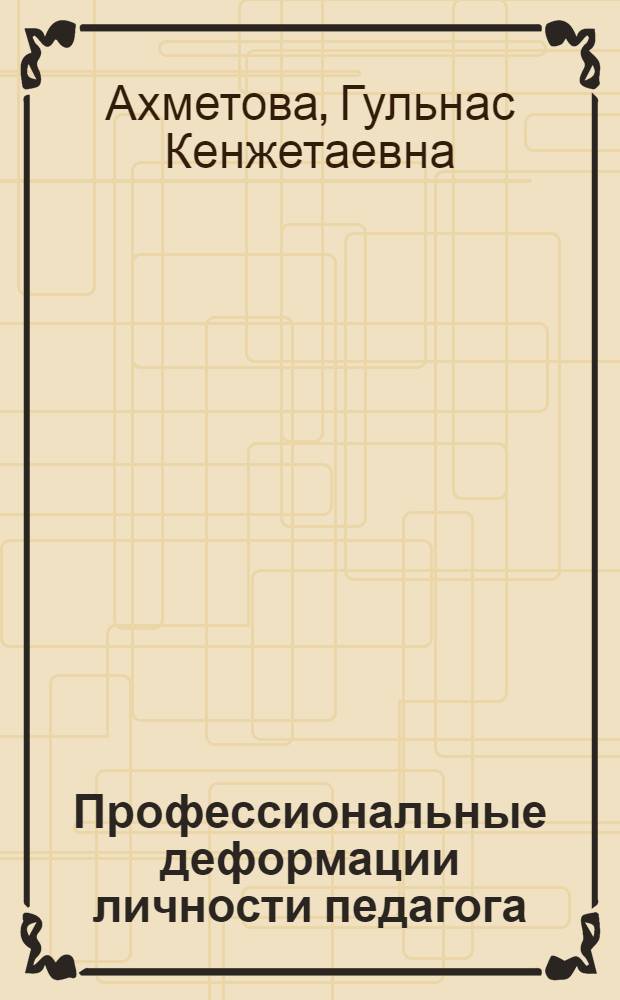 Ахметова, Гульнас Кенжетаевна

Профессиональные деформации личности педагога